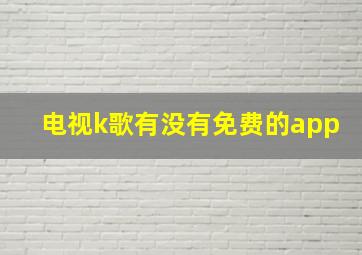 电视k歌有没有免费的app